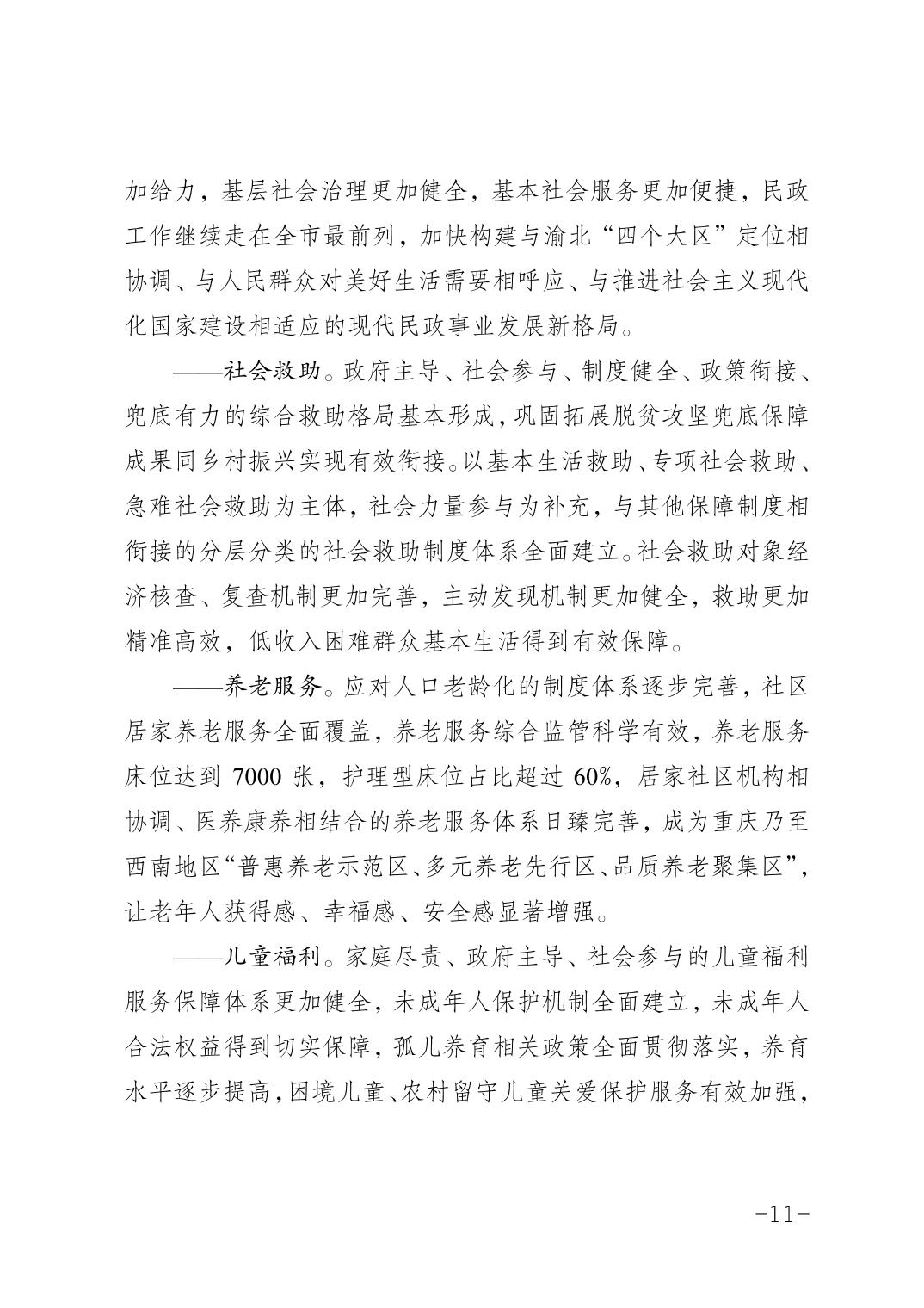 加给力，基层社会治理更加健全，基本社会服务更加便捷，民政工作继续走在全市最前列，加快构建与渝北“四个大区”定位相协调、与人民群众对美好生活需要相呼应、与推进社会主义现代化国家建设相适应的现代民政事业发展新格局。

——社会救助。政府主导、社会参与、制度健全、政策衔接、兜底有力的综合救助格局基本形成，巩固拓展脱贫攻坚兜底保障成果同乡村振兴实现有效衔接。以基本生活救助、专项社会救助、急难社会救助为主体，社会力量参与为补充，与其他保障制度相衔接的分层分类的社会救助制度体系全面建立。社会救助对象经济核查、复查机制更加完善，主动发现机制更加健全，救助更加精准高效，低收入困难群众基本生活得到有效保障。

——养老服务。应对人口老龄化的制度体系逐步完善，社区居家养老服务全面覆盖，养老服务综合监管科学有效，养老服务床位达到 7000 张，护理型床位占比超过 60%，居家社区机构相协调、医养康养相结合的养老服务体系日臻完善，成为重庆乃至西南地区“普惠养老示范区、多元养老先行区、品质养老聚集区”，让老年人获得感、幸福感、安全感显著增强。

——儿童福利。家庭尽责、政府主导、社会参与的儿童福利服务保障体系更加健全，未成年人保护机制全面建立，未成年人合法权益得到切实保障，孤儿养育相关政策全面贯彻落实，养育水平逐步提高，困境儿童、农村留守儿童关爱保护服务有效加强，

-11-